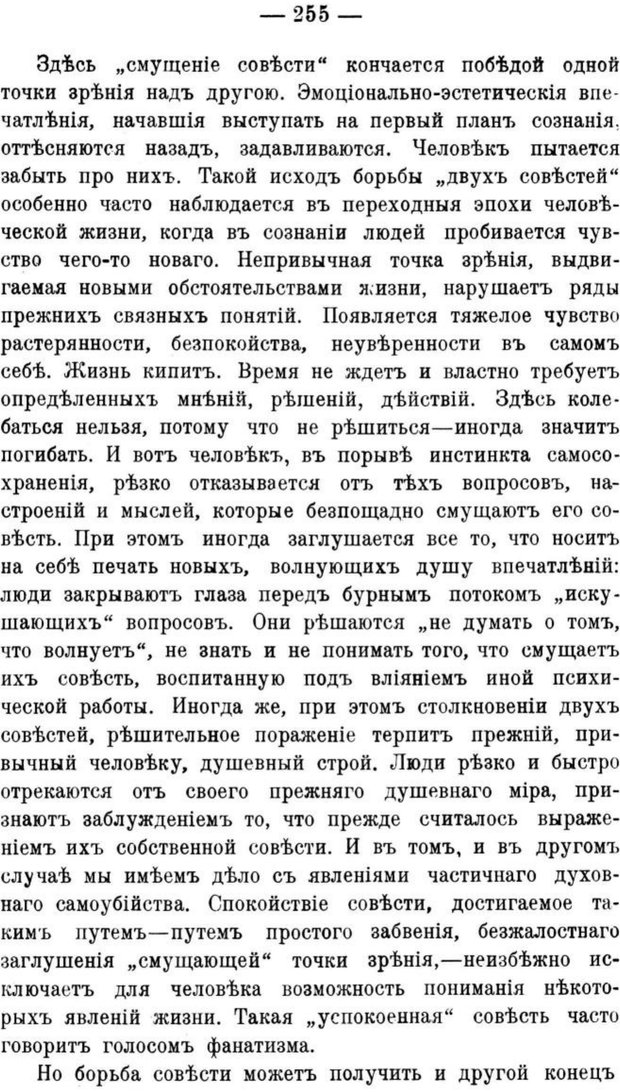 — 255 —

Здѣсь „смущеніе совѣсти“ кончается побѣдой одной точки зрѣнія надъ другою. Эмоціонально-эстетическія впечатлѣнія, начавшія выступать на первый планъ сознанія, оттѣсняются назадъ, задавливаются. Человѣкъ пытается забыть про нихъ. Такой исходъ борьбы „двухъ совѣстей“ особенно часто наблюдается въ переходныя эпохи человѣческой жизни, когда въ сознаніи людей пробивается чувство чего-то новаго. Непривычная точка зрѣнія, выдвигаемая новыми обстоятельствами жизни, нарушаетъ ряды прежнихъ связныхъ понятій. Появляется тяжелое чувство растерянности, безпокойства, неувѣренности въ самомъ себѣ. Жизнь кипитъ. Время не ждетъ и властно требуетъ опредѣленныхъ мнѣній, рѣшеній, дѣйствій. Здѣсь колебаться нельзя, потому что не рѣшиться—иногда значитъ погибать. И вотъ человѣкъ, въ порывѣ инстинкта самосохраненія, рѣзко отказывается отъ тѣхъ вопросовъ, настроеній и мыслей, которые безпощадно смущаютъ его совѣсть. При этомъ иногда заглушается все то, что носитъ на себѣ печать новыхъ, волнующихъ душу впечатлѣній: люди закрываютъ глаза передъ бурнымъ потокомъ „искушающихъ“ вопросовъ. Они рѣшаются „не думать о томъ, что волнуетъ“, не знать и не понимать того, что смущаетъ ихъ совѣсть, воспитанную подъ вліяніемъ иной психической работы. Иногда же, при этомъ столкновеніи двухъ совѣстей, рѣшительное пораженіе терпитъ прежній, привычный человѣку, душевный строй. Люди рѣзко и быстро отрекаются отъ своего прежняго душевнаго міра, признаютъ заблужденіемъ то, что прежде считалось выраженіемъ ихъ собственной совѣсти. И въ томъ, и въ другомъ случаѣ мы имѣемъ дѣло съ явленіями частичнаго духовнаго самоубійства. Спокойствіе совѣсти, достигаемое такимъ путемъ—путемъ простого забвенія, безжалостнаго заглушенія „смущающей“ точки зрѣнія,—неизбѣжно исключаетъ для человѣка возможность пониманія нѣкоторыхъ явленій жизни. Такая „успокоенная“ совѣсть часто говоритъ голосомъ фанатизма.

Но борьба совѣсти можетъ получить и другой конецъ